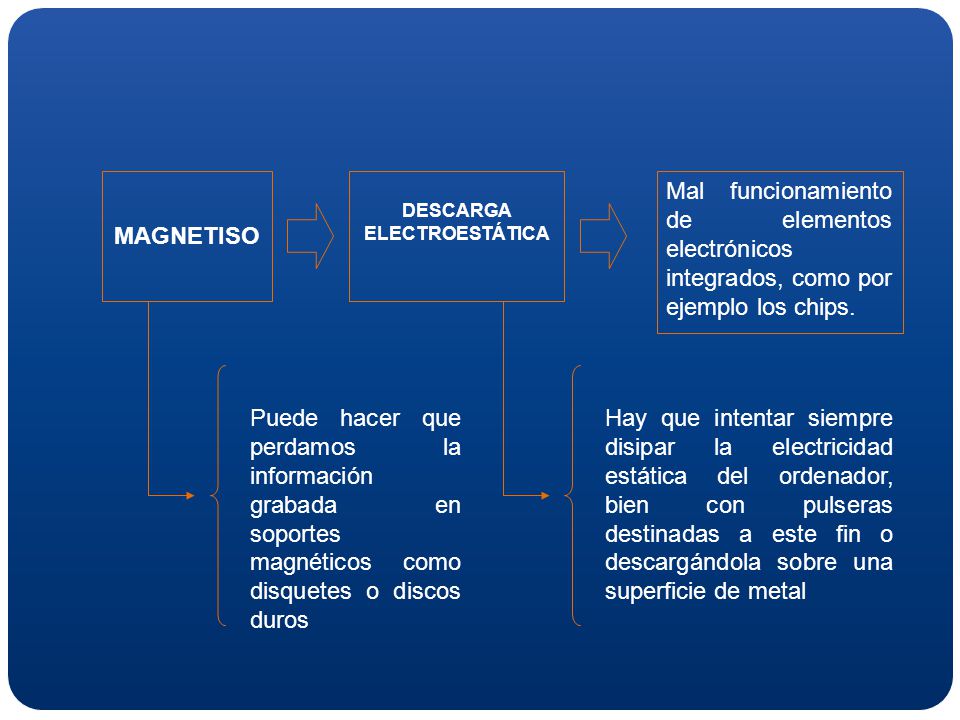 MAGNETISO

DESCARGA ELECTROESTÁTICA

Mal funcionamiento de elementos electrónicos integrados, como por ejemplo los chips.

Puede hacer que perdamos la información grabada en soportes magnéticos como disquetes o discos duros

Hay que intentar siempre disipar la electricidad estática del ordenador, bien con pulseras destinadas a este fin o descargándola sobre una superficie de metal